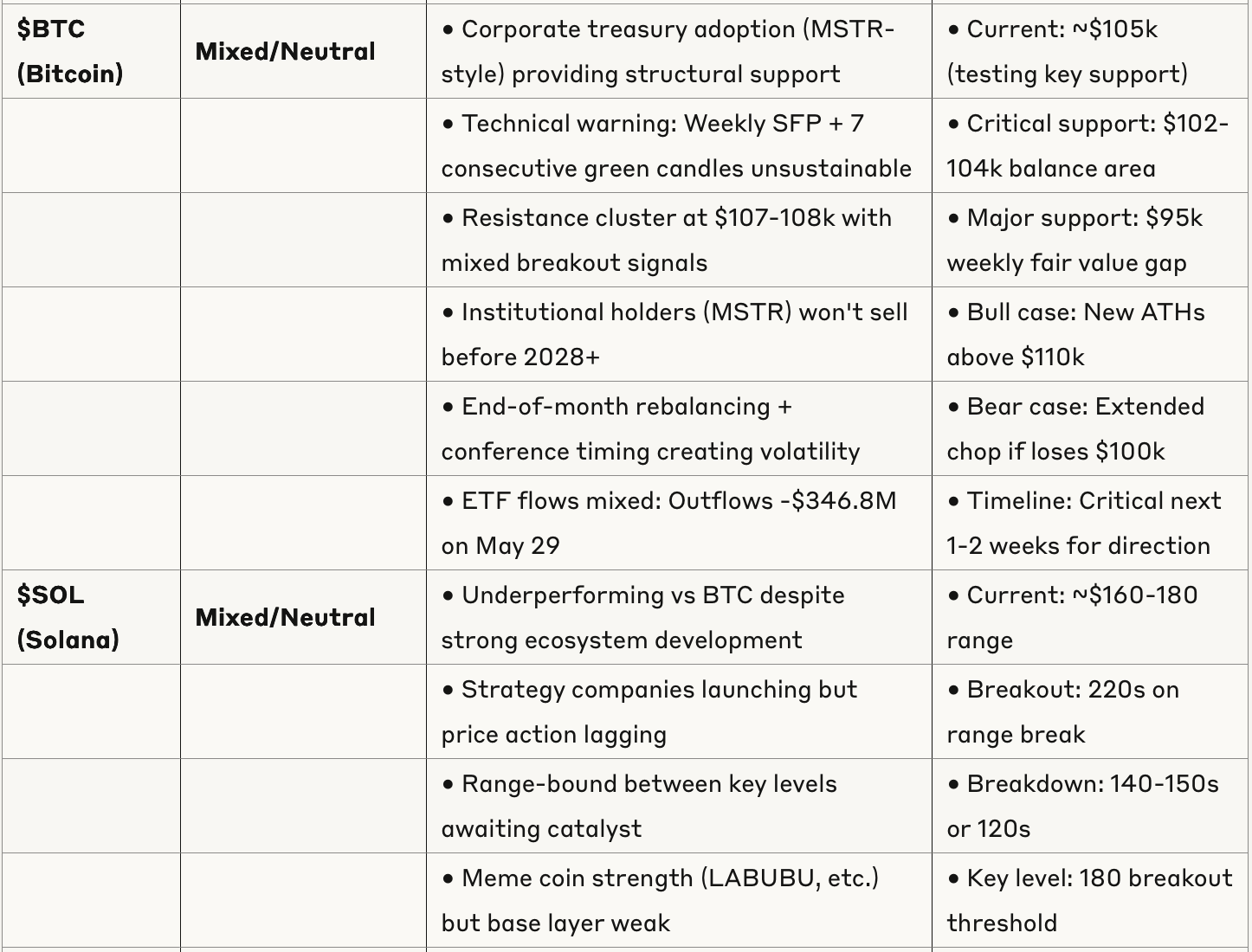 | | | | |
|---|---|---|---|
| **\$BTC (Bitcoin)** | **Mixed/Neutral** | • Corporate treasury adoption (MSTR-style) providing structural support | • Current: ~\$105k (testing key support) |
| | | • Technical warning: Weekly SFP + 7 consecutive green candles unsustainable | • Critical support: \$102-104k balance area |
| | | • Resistance cluster at \$107-108k with mixed breakout signals | • Major support: \$95k weekly fair value gap |
| | | • Institutional holders (MSTR) won't sell before 2028+ | • Bull case: New ATHs above \$110k |
| | | • End-of-month rebalancing + conference timing creating volatility | • Bear case: Extended chop if loses \$100k |
| | | • ETF flows mixed: Outflows -\$346.8M on May 29 | • Timeline: Critical next 1-2 weeks for direction |
| **\$SOL (Solana)** | **Mixed/Neutral** | • Underperforming vs BTC despite strong ecosystem development | • Current: ~\$160-180 range |
| | | • Strategy companies launching but price action lagging | • Breakout: 220s on range break |
| | | • Range-bound between key levels awaiting catalyst | • Breakdown: 140-150s or 120s |
| | | • Meme coin strength (LABUBU, etc.) but base layer weak | • Key level: 180 breakout threshold |